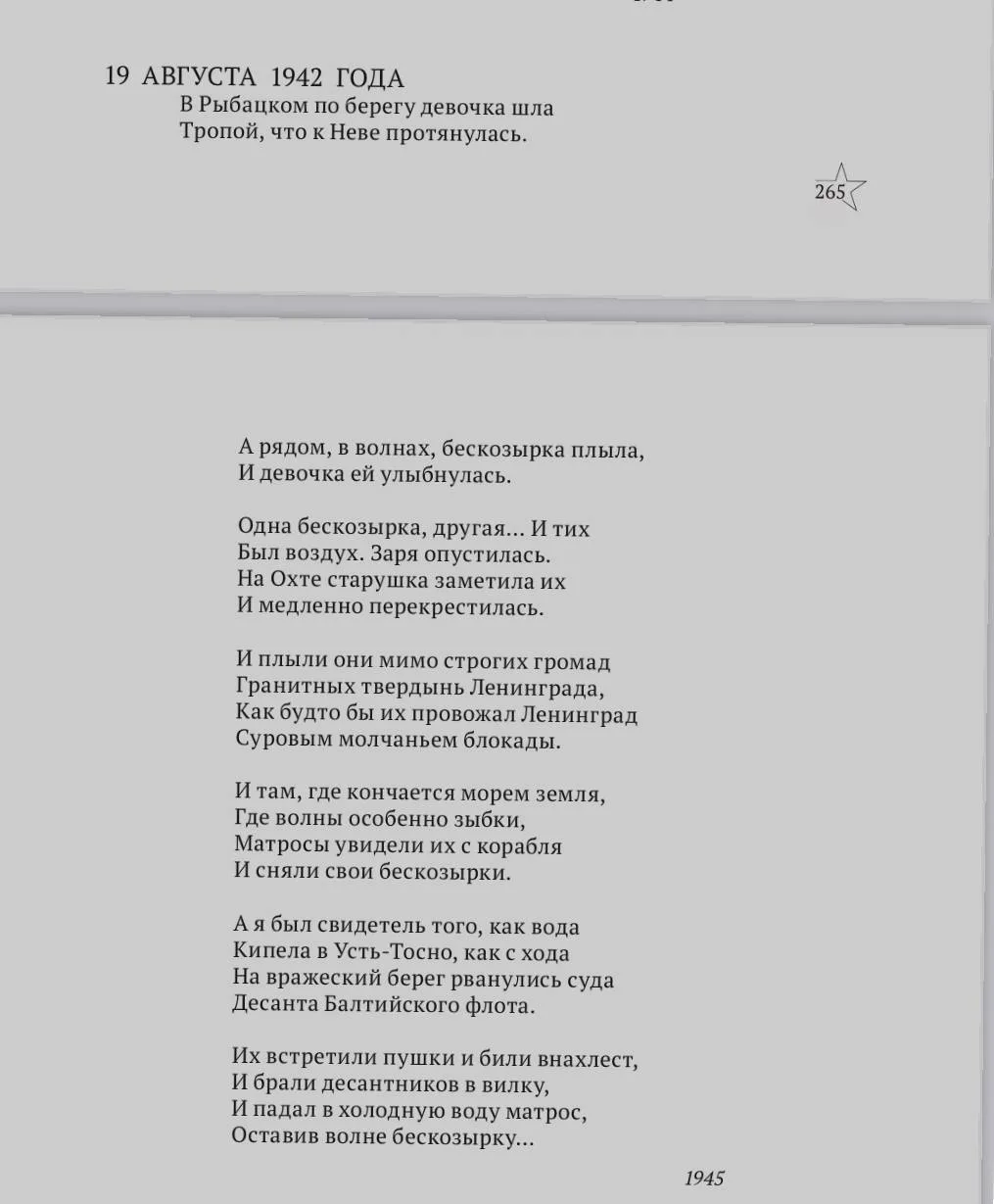 19 АВГУСТА 1942 ГОДА
В Рыбацком по берегу девочка шла
Тропой, что к Неве протянулась.

265

А рядом, в волнах, бескозырка плыла,
И девочка ей улыбнулась.

Одна бескозырка, другая... И тих
Был воздух. Заря опустилась.
На Охте старушка заметила их
И медленно перекрестилась.

И плыли они мимо строгих громад
Гранитных твердынь Ленинграда,
Как будто бы их провожал Ленинград
Суровым молчаньем блокады.

И там, где кончается морем земля,
Где волны особенно зыбки,
Матросы увидели их с корабля
И сняли свои бескозырки.

А я был свидетель того, как вода
Кипела в Усть-Тосно, как с хода
На вражеский берег рванулись суда
Десанта Балтийского флота.

Их встретили пушки и били внахлест,
И брали десантников в вилку,
И падал в холодную воду матрос,
Оставив волне бескозырку...

1945